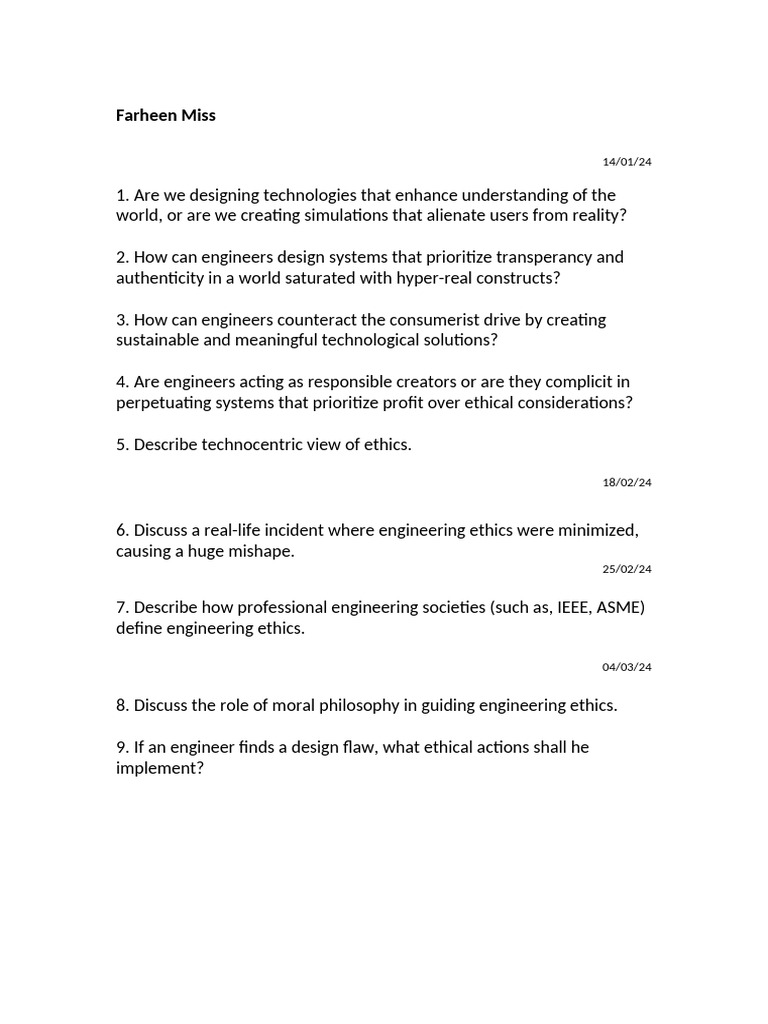 Farheen Miss

14/01/24

1. Are we designing technologies that enhance understanding of the world, or are we creating simulations that alienate users from reality?

2. How can engineers design systems that prioritize transperancy and authenticity in a world saturated with hyper-real constructs?

3. How can engineers counteract the consumerist drive by creating sustainable and meaningful technological solutions?

4. Are engineers acting as responsible creators or are they complicit in perpetuating systems that prioritize profit over ethical considerations?

5. Describe technocentric view of ethics.

18/02/24

6. Discuss a real-life incident where engineering ethics were minimized, causing a huge mishape.

25/02/24

7. Describe how professional engineering societies (such as, IEEE, ASME) define engineering ethics.

04/03/24

8. Discuss the role of moral philosophy in guiding engineering ethics.

9. If an engineer finds a design flaw, what ethical actions shall he implement?